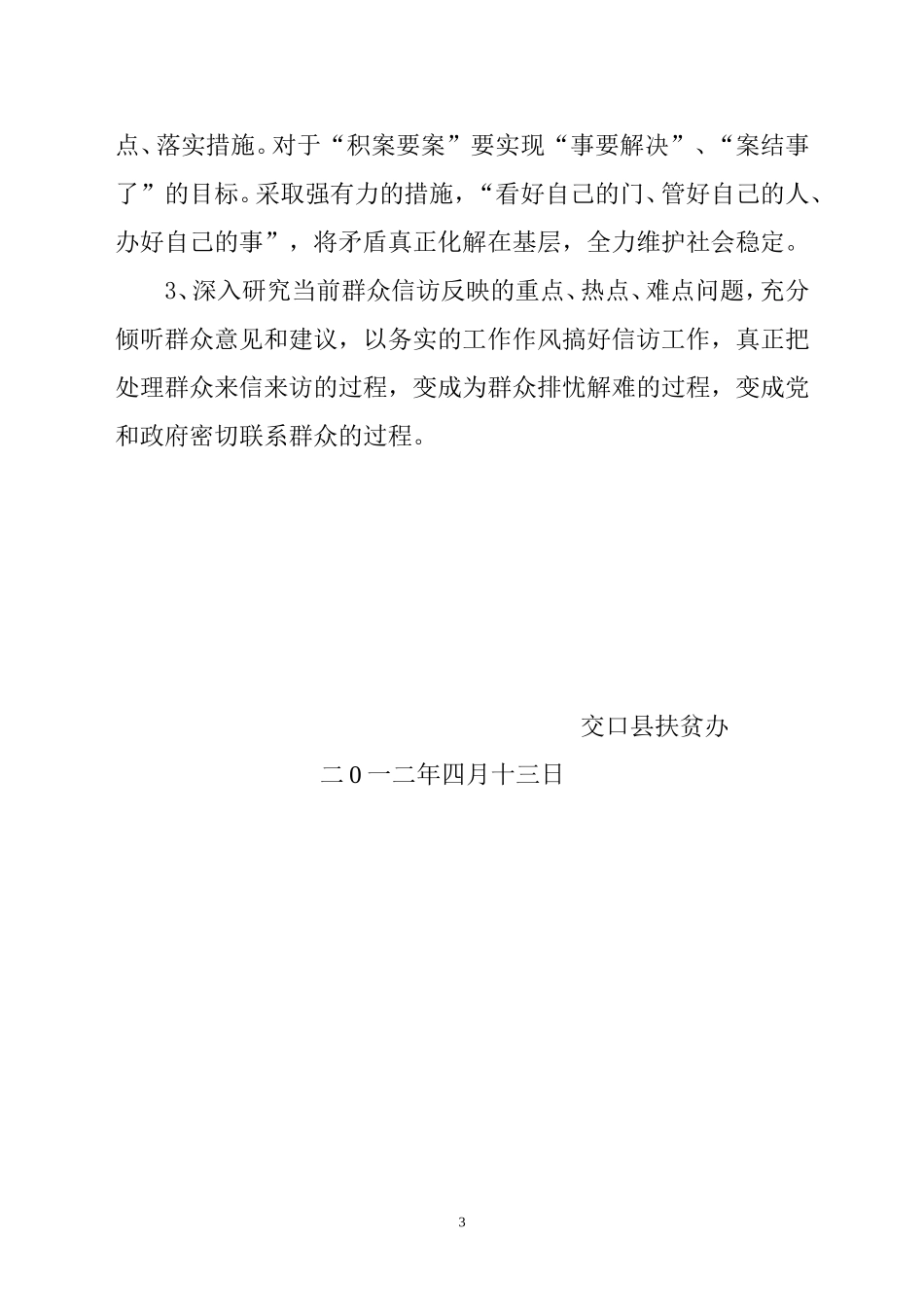 点、落实措施。对于“积案要案”要实现“事要解决”、“案结事了”的目标。采取强有力的措施，“看好自己的门、管好自己的人、办好自己的事”，将矛盾真正化解在基层，全力维护社会稳定。

3、深入研究当前群众信访反映的重点、热点、难点问题，充分倾听群众意见和建议，以务实的工作作风搞好信访工作，真正把处理群众来信来访的过程，变成为群众排忧解难的过程，变成党和政府密切联系群众的过程。

交口县扶贫办

二0一二年四月十三日

3